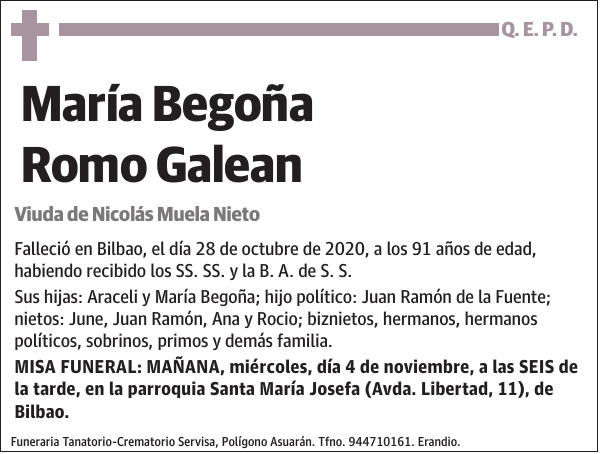 Q. E. P. D.

María Begoña Romo Galean

Viuda de Nicolás Muela Nieto

Falleció en Bilbao, el día 28 de octubre de 2020, a los 91 años de edad, habiendo recibido los SS. SS. y la B. A. de S. S.

Sus hijas: Araceli y María Begoña; hijo político: Juan Ramón de la Fuente; nietos: June, Juan Ramón, Ana y Rocio; biznietos, hermanos, hermanos políticos, sobrinos, primos y demás familia.

MISA FUNERAL: MAÑANA, miércoles, día 4 de noviembre, a las SEIS de la tarde, en la parroquia Santa María Josefa (Avda. Libertad, 11), de Bilbao.

Funeraria Tanatorio-Crematorio Servisa, Polígono Asuarán. Tfno. 944710161. Erandio.